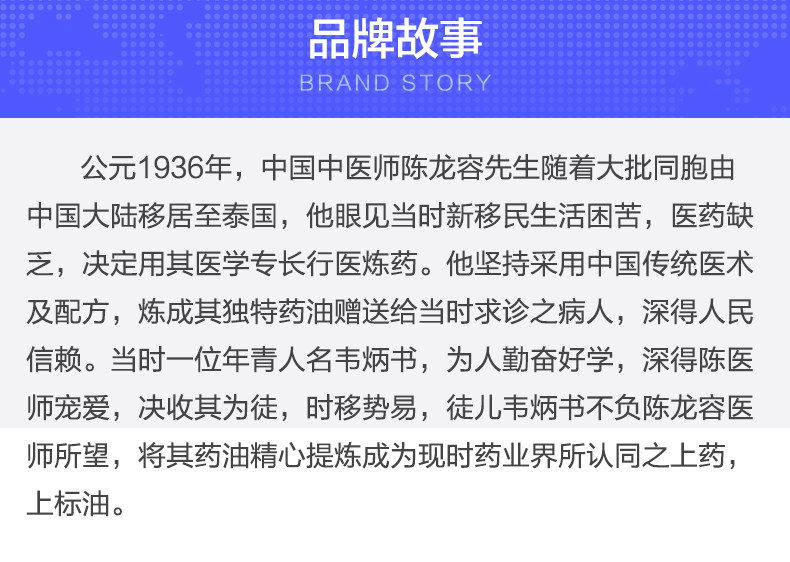 品牌故事
BRAND STORY

公元1936年，中国中医师陈龙容先生随着大批同胞由中国大陆移居至泰国，他眼见当时新移民生活困苦，医药缺乏，决定用其医学专长行医炼药。他坚持采用中国传统医术及配方，炼成其独特药油赠送给当时求诊之病人，深得人民信赖。当时一位年青人名韦炳书，为人勤奋好学，深得陈医师宠爱，决收其为徒，时移势易，徒儿韦炳书不负陈龙容医师所望，将其药油精心提炼成为现时药业界所认同之上药，上标油。